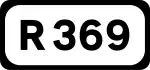 R 369